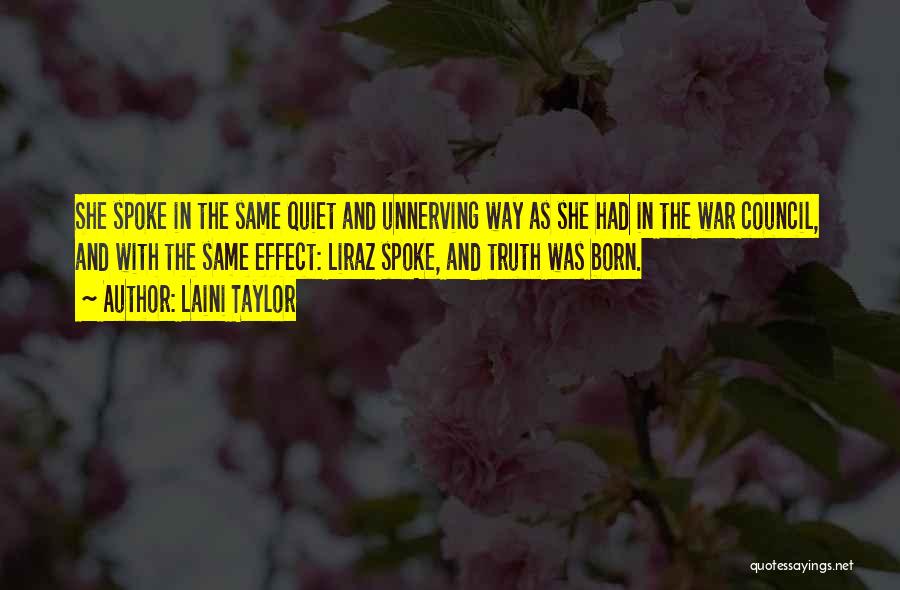 SHE SPOKE IN THE SAME QUIET AND UNNERVING WAY AS SHE HAD IN THE WAR COUNCIL, AND WITH THE SAME EFFECT: LIRAZ SPOKE, AND TRUTH WAS BORN.

~ AUTHOR: LAINI TAYLOR

quotessayings.net